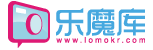 乐魔库
www.lomokr.com